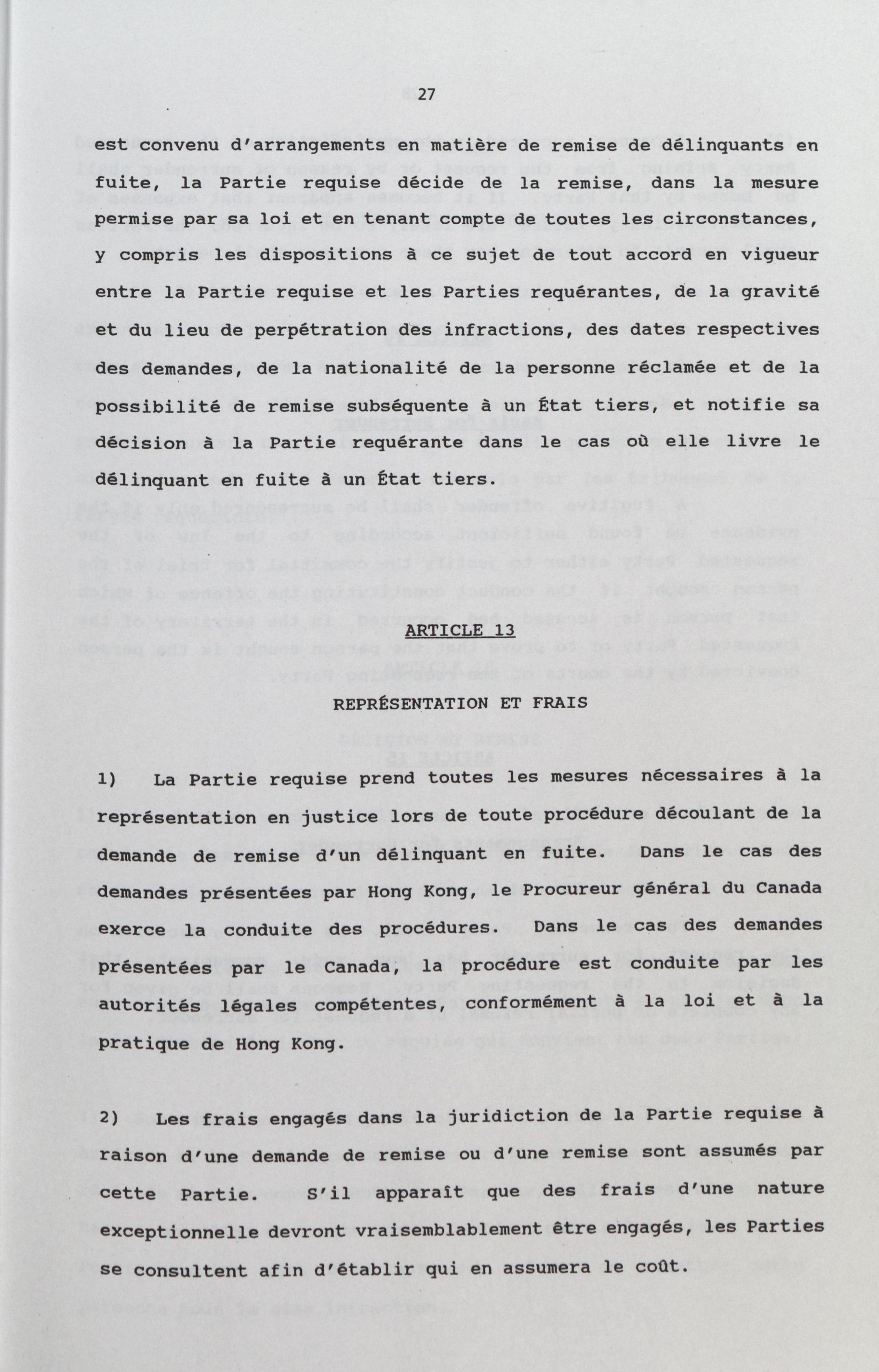 27

est convenu d'arrangements en matière de remise de délinquants en fuite, la Partie requise décide de la remise, dans la mesure permise par sa loi et en tenant compte de toutes les circonstances, y compris les dispositions à ce sujet de tout accord en vigueur entre la Partie requise et les Parties requérantes, de la gravité et du lieu de perpétration des infractions, des dates respectives des demandes, de la nationalité de la personne réclamée et de la possibilité de remise subséquente à un État tiers, et notifie sa décision à la Partie requérante dans le cas où elle livre le délinquant en fuite à un État tiers.

ARTICLE 13

REPRÉSENTATION ET FRAIS

1) La Partie requise prend toutes les mesures nécessaires à la représentation en justice lors de toute procédure découlant de la demande de remise d'un délinquant en fuite. Dans le cas des demandes présentées par Hong Kong, le Procureur général du Canada exerce la conduite des procédures. Dans le cas des demandes présentées par le Canada, la procédure est conduite par les autorités légales compétentes, conformément à la loi et à la pratique de Hong Kong.

2) Les frais engagés dans la juridiction de la Partie requise à raison d'une demande de remise ou d'une remise sont assumés par cette Partie. S'il apparaît que des frais d'une nature exceptionnelle devront vraisemblablement être engagés, les Parties se consultent afin d'établir qui en assumera le coût.